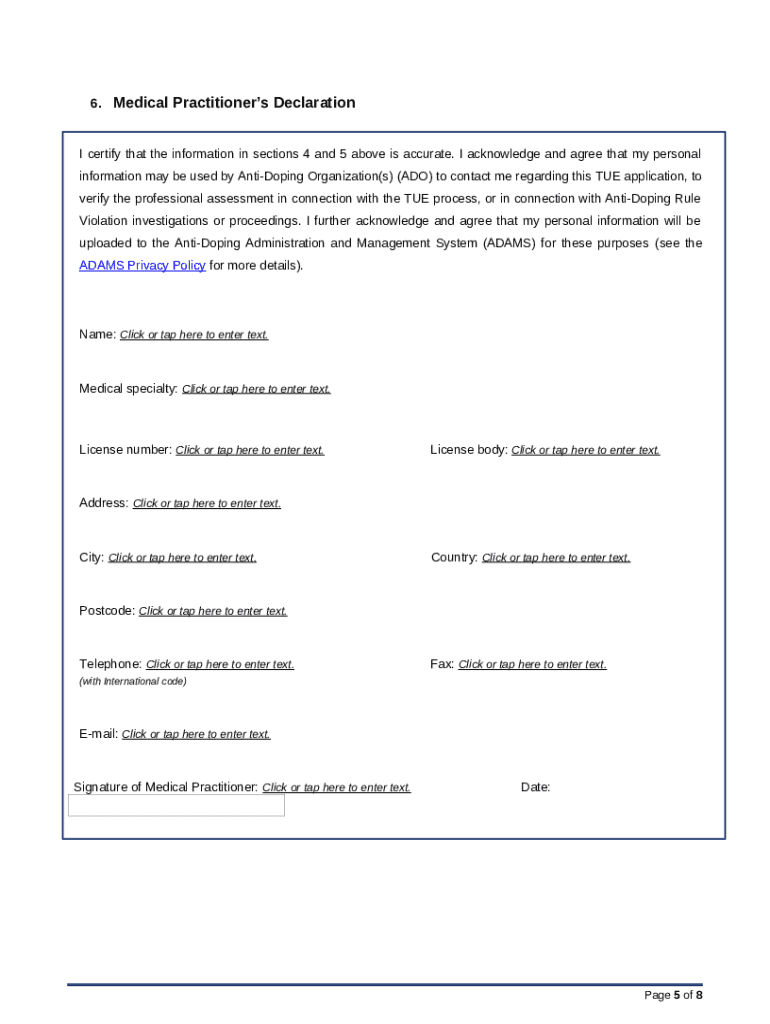 6. Medical Practitioner's Declaration

I certify that the information in sections 4 and 5 above is accurate. I acknowledge and agree that my personal information may be used by Anti-Doping Organization(s) (ADO) to contact me regarding this TUE application, to verify the professional assessment in connection with the TUE process, or in connection with Anti-Doping Rule Violation investigations or proceedings. I further acknowledge and agree that my personal information will be uploaded to the Anti-Doping Administration and Management System (ADAMS) for these purposes (see the ADAMS Privacy Policy for more details).

Name: Click or tap here to enter text.

Medical specialty: Click or tap here to enter text.

License number: Click or tap here to enter text.

License body: Click or tap here to enter text.

Address: Click or tap here to enter text.

City: Click or tap here to enter text.

Country: Click or tap here to enter text.

Postcode: Click or tap here to enter text.

Telephone: Click or tap here to enter text.
(with International code)

Fax: Click or tap here to enter text.

E-mail: Click or tap here to enter text.

Signature of Medical Practitioner: Click or tap here to enter text.

Date:

Page 5 of 8